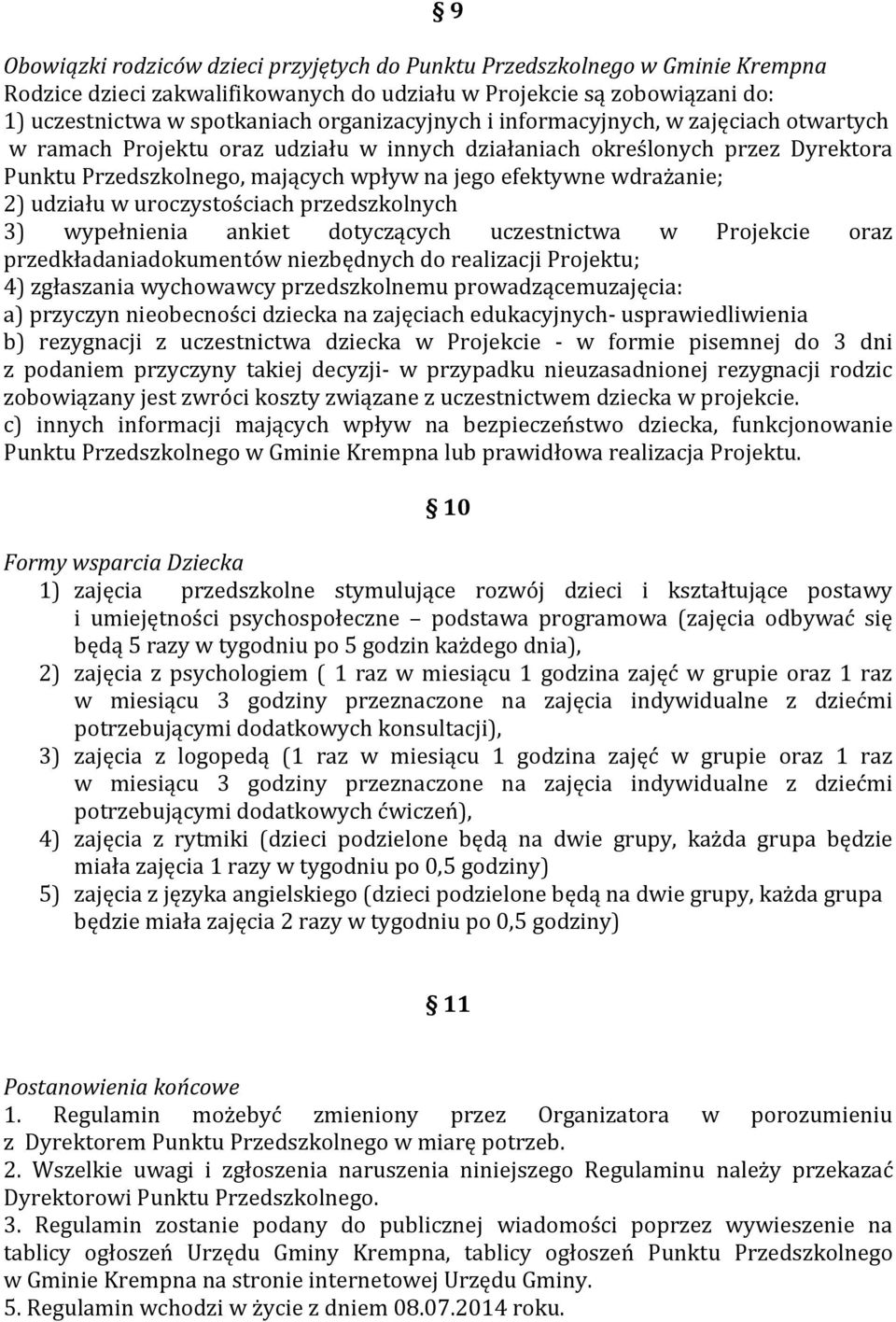 § 9

Obowiązki rodziców dzieci przyjętych do Punktu Przedszkolnego w Gminie Krempna
Rodzice dzieci zakwalifikowanych do udziału w Projekcie są zobowiązani do:
1) uczestnictwa w spotkaniach organizacyjnych i informacyjnych, w zajęciach otwartych w ramach Projektu oraz udziału w innych działaniach określonych przez Dyrektora Punktu Przedszkolnego, mających wpływ na jego efektywne wdrażanie;
2) udziału w uroczystościach przedszkolnych
3) wypełnienia ankiet dotyczących uczestnictwa w Projekcie oraz przedkładaniadokumentów niezbędnych do realizacji Projektu;
4) zgłaszania wychowawcy przedszkolnemu prowadzącemuzajęcia:
a) przyczyn nieobecności dziecka na zajęciach edukacyjnych- usprawiedliwienia
b) rezygnacji z uczestnictwa dziecka w Projekcie - w formie pisemnej do 3 dni z podaniem przyczyny takiej decyzji- w przypadku nieuzasadnionej rezygnacji rodzic zobowiązany jest zwróci koszty związane z uczestnictwem dziecka w projekcie.
c) innych informacji mających wpływ na bezpieczeństwo dziecka, funkcjonowanie Punktu Przedszkolnego w Gminie Krempna lub prawidłowa realizacja Projektu.

§ 10

Formy wsparcia Dziecka
1) zajęcia przedszkolne stymulujące rozwój dzieci i kształtujące postawy i umiejętności psychospołeczne – podstawa programowa (zajęcia odbywać się będą 5 razy w tygodniu po 5 godzin każdego dnia),
2) zajęcia z psychologiem ( 1 raz w miesiącu 1 godzina zajęć w grupie oraz 1 raz w miesiącu 3 godziny przeznaczone na zajęcia indywidualne z dziećmi potrzebującymi dodatkowych konsultacji),
3) zajęcia z logopedą (1 raz w miesiącu 1 godzina zajęć w grupie oraz 1 raz w miesiącu 3 godziny przeznaczone na zajęcia indywidualne z dziećmi potrzebującymi dodatkowych ćwiczeń),
4) zajęcia z rytmiki (dzieci podzielone będą na dwie grupy, każda grupa będzie miała zajęcia 1 razy w tygodniu po 0,5 godziny)
5) zajęcia z języka angielskiego (dzieci podzielone będą na dwie grupy, każda grupa będzie miała zajęcia 2 razy w tygodniu po 0,5 godziny)

§ 11

Postanowienia końcowe
1. Regulamin możebyć zmieniony przez Organizatora w porozumieniu z Dyrektorem Punktu Przedszkolnego w miarę potrzeb.
2. Wszelkie uwagi i zgłoszenia naruszenia niniejszego Regulaminu należy przekazać Dyrektorowi Punktu Przedszkolnego.
3. Regulamin zostanie podany do publicznej wiadomości poprzez wywieszenie na tablicy ogłoszeń Urzędu Gminy Krempna, tablicy ogłoszeń Punktu Przedszkolnego w Gminie Krempna na stronie internetowej Urzędu Gminy.
5. Regulamin wchodzi w życie z dniem 08.07.2014 roku.